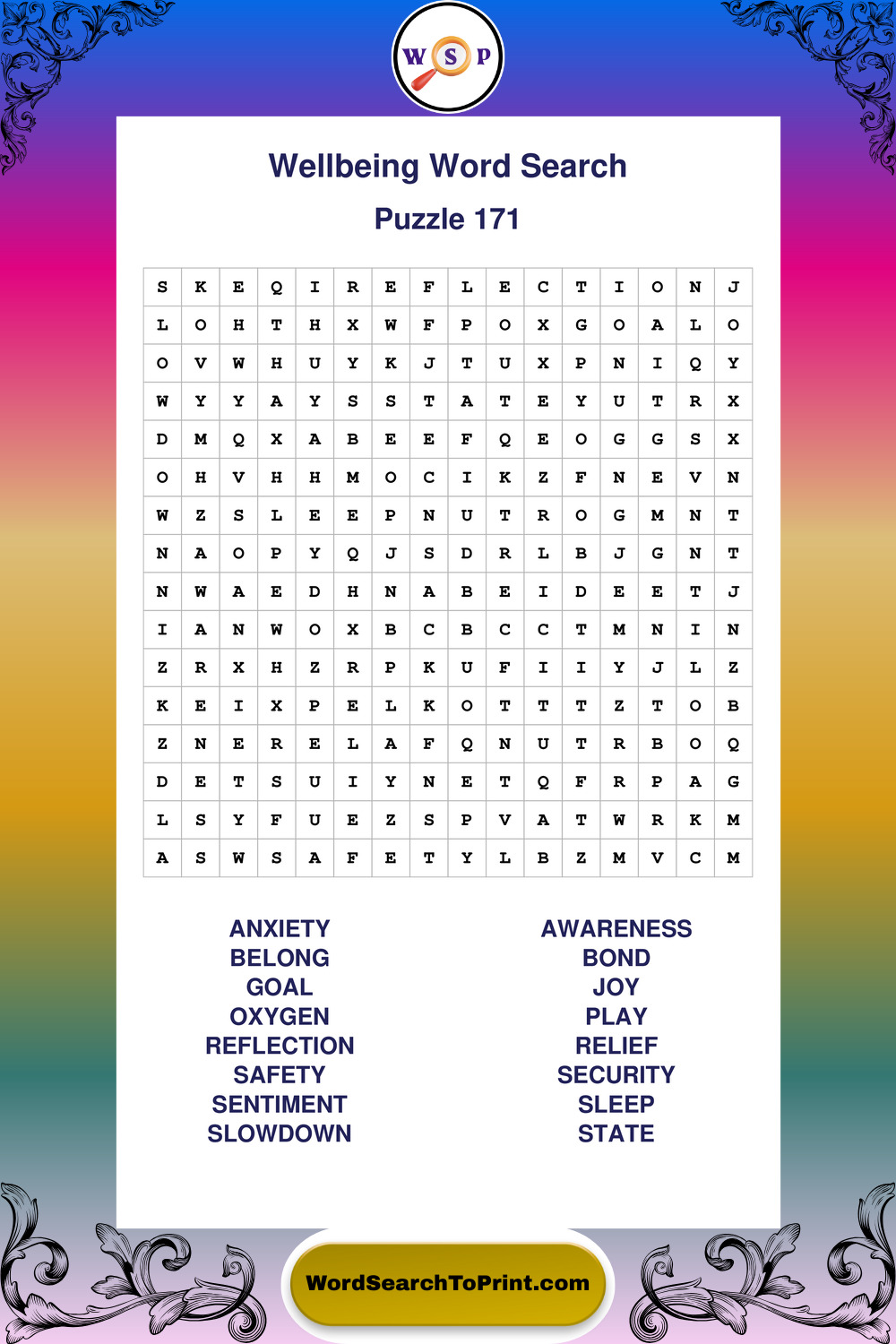 W S P

Wellbeing Word Search

Puzzle 171

| S | K | E | Q | I | R | E | F | L | E | C | T | I | O | N | J |
|---|---|---|---|---|---|---|---|---|---|---|---|---|---|---|---|
| L | O | H | T | H | X | W | F | P | O | X | G | O | A | L | O |
| O | V | W | H | U | Y | K | J | T | U | X | P | N | I | Q | Y |
| W | Y | Y | A | Y | S | S | T | A | T | E | Y | U | T | R | X |
| D | M | Q | X | A | B | E | E | F | Q | E | O | G | G | S | X |
| O | H | V | H | H | M | O | C | I | K | Z | F | N | E | V | N |
| W | Z | S | L | E | E | P | N | U | T | R | O | G | M | N | T |
| N | A | O | P | Y | Q | J | S | D | R | L | B | J | G | N | T |
| N | W | A | E | D | H | N | A | B | E | I | D | E | E | T | J |
| I | A | N | W | O | X | B | C | B | C | C | T | M | N | I | N |
| Z | R | X | H | Z | R | P | K | U | F | I | I | Y | J | L | Z |
| K | E | I | X | P | E | L | K | O | T | T | T | Z | T | O | B |
| Z | N | E | R | E | L | A | F | Q | N | U | T | R | B | O | Q |
| D | E | T | S | U | I | Y | N | E | T | Q | F | R | P | A | G |
| L | S | Y | F | U | E | Z | S | P | V | A | T | W | R | K | M |
| A | S | W | S | A | F | E | T | Y | L | B | Z | M | V | C | M |

ANXIETY
BELONG
GOAL
OXYGEN
REFLECTION
SAFETY
SENTIMENT
SLOWDOWN

AWARENESS
BOND
JOY
PLAY
RELIEF
SECURITY
SLEEP
STATE

WordSearchToPrint.com